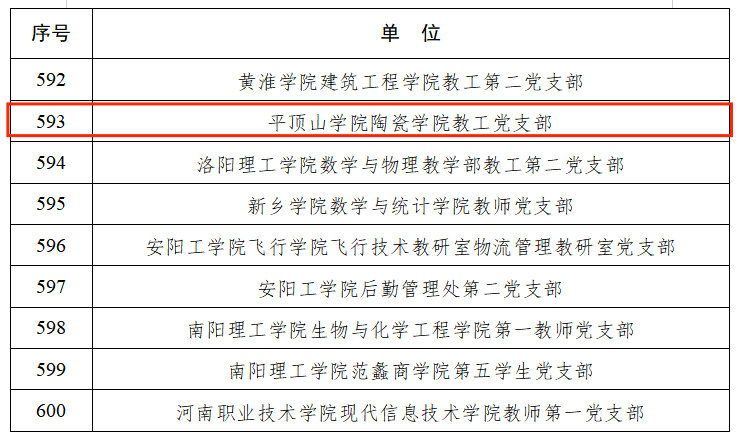 | 序号 | 单 位 |
|---|---|
| 592 | 黄淮学院建筑工程学院教工第二党支部 |
| 593 | 平顶山学院陶瓷学院教工党支部 |
| 594 | 洛阳理工学院数学与物理教学部教工第二党支部 |
| 595 | 新乡学院数学与统计学院教师党支部 |
| 596 | 安阳工学院飞行学院飞行技术教研室物流管理教研室党支部 |
| 597 | 安阳工学院后勤管理处第二党支部 |
| 598 | 南阳理工学院生物与化学工程学院第一教师党支部 |
| 599 | 南阳理工学院范蠡商学院第五学生党支部 |
| 600 | 河南职业技术学院现代信息技术学院教师第一党支部 |